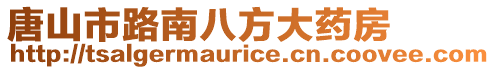 唐山市路南八方大药房
http://tsalgermaurice.cn.coovee.com